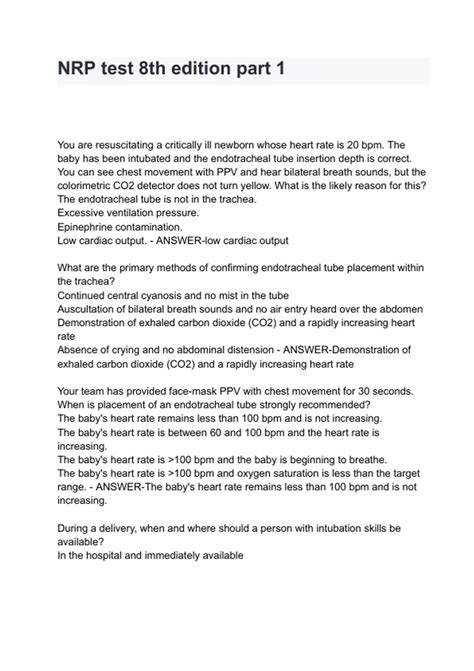 NRP test 8th edition part 1

You are resuscitating a critically ill newborn whose heart rate is 20 bpm. The baby has been intubated and the endotracheal tube insertion depth is correct. You can see chest movement with PPV and hear bilateral breath sounds, but the colorimetric CO2 detector does not turn yellow. What is the likely reason for this?
The endotracheal tube is not in the trachea.
Excessive ventilation pressure.
Epinephrine contamination.
Low cardiac output. - ANSWER-low cardiac output

What are the primary methods of confirming endotracheal tube placement within the trachea?
Continued central cyanosis and no mist in the tube
Auscultation of bilateral breath sounds and no air entry heard over the abdomen
Demonstration of exhaled carbon dioxide (CO2) and a rapidly increasing heart rate
Absence of crying and no abdominal distension - ANSWER-Demonstration of exhaled carbon dioxide (CO2) and a rapidly increasing heart rate

Your team has provided face-mask PPV with chest movement for 30 seconds. When is placement of an endotracheal tube strongly recommended?
The baby's heart rate remains less than 100 bpm and is not increasing.
The baby's heart rate is between 60 and 100 bpm and the heart rate is increasing.
The baby's heart rate is >100 bpm and the baby is beginning to breathe.
The baby's heart rate is >100 bpm and oxygen saturation is less than the target range. - ANSWER-The baby's heart rate remains less than 100 bpm and is not increasing.

During a delivery, when and where should a person with intubation skills be available?
In the hospital and immediately available